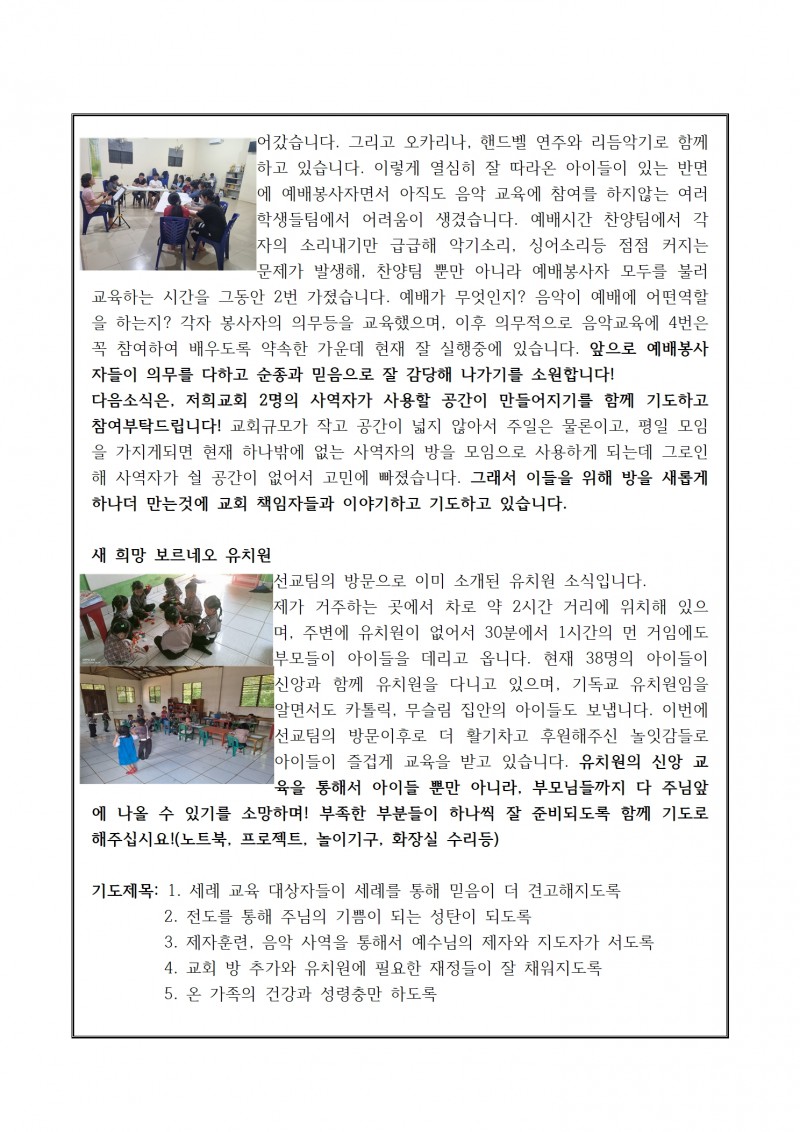 어갔습니다. 그리고 오카리나, 핸드벨 연주와 리듬악기로 함께 하고 있습니다. 이렇게 열심히 잘 따라온 아이들이 있는 반면에 예배봉사자면서 아직도 음악 교육에 참여를 하지않는 여러 학생들팀에서 어려움이 생겼습니다. 예배시간 찬양팀에서 각자의 소리내기만 급급해 악기소리, 싱어소리등 점점 커지는 문제가 발생해, 찬양팀 뿐만 아니라 예배봉사자 모두를 불러 교육하는 시간을 그동안 2번 가졌습니다. 예배가 무엇인지? 음악이 예배에 어떤역할을 하는지? 각자 봉사자의 의무등을 교육했으며, 이후 의무적으로 음악교육에 4번은 꼭 참여하여 배우도록 약속한 가운데 현재 잘 실행중에 있습니다. 앞으로 예배봉사자들이 의무를 다하고 순종과 믿음으로 잘 감당해 나가기를 소원합니다!
다음소식은, 저희교회 2명의 사역자가 사용할 공간이 만들어지기를 함께 기도하고 참여부탁드립니다! 교회규모가 작고 공간이 넓지 않아서 주일은 물론이고, 평일 모임을 가지게되면 현재 하나밖에 없는 사역자의 방을 모임으로 사용하게 되는데 그로인해 사역자가 쉴 공간이 없어서 고민에 빠졌습니다. 그래서 이들을 위해 방을 새롭게 하나더 만는것에 교회 책임자들과 이야기하고 기도하고 있습니다.

새 희망 보르네오 유치원
선교팀의 방문으로 이미 소개된 유치원 소식입니다.
제가 거주하는 곳에서 차로 약 2시간 거리에 위치해 있으며, 주변에 유치원이 없어서 30분에서 1시간의 먼 거임에도 부모들이 아이들을 데리고 옵니다. 현재 38명의 아이들이 신앙과 함께 유치원을 다니고 있으며, 기독교 유치원임을 알면서도 카톨릭, 무슬림 집안의 아이들도 보냅니다. 이번에 선교팀의 방문이후로 더 활기차고 후원해주신 놀잇감들로 아이들이 즐겁게 교육을 받고 있습니다. 유치원의 신앙 교육을 통해서 아이들 뿐만 아니라, 부모님들까지 다 주님앞에 나올 수 있기를 소망하며! 부족한 부분들이 하나씩 잘 준비되도록 함께 기도로 해주십시요!(노트북, 프로젝트, 놀이기구, 화장실 수리등)

기도제목: 1. 세례 교육 대상자들이 세례를 통해 믿음이 더 견고해지도록
2. 전도를 통해 주님의 기쁨이 되는 성탄이 되도록
3. 제자훈련, 음악 사역을 통해서 예수님의 제자와 지도자가 서도록
4. 교회 방 추가와 유치원에 필요한 재정들이 잘 채워지도록
5. 온 가족의 건강과 성령충만 하도록